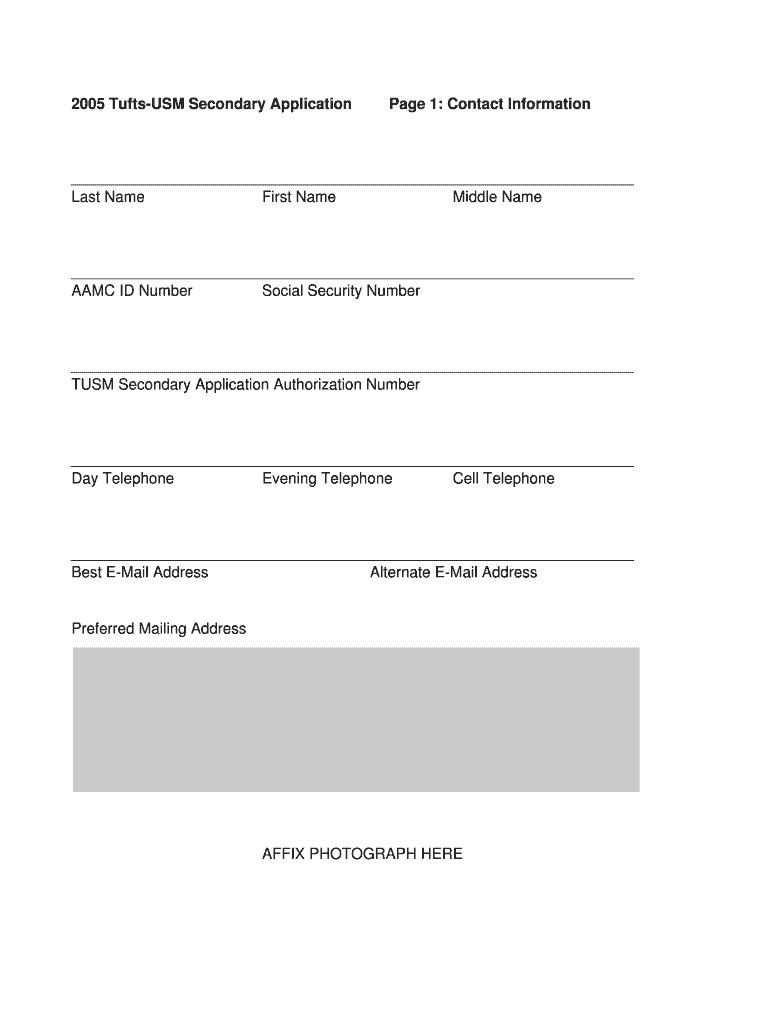 2005 Tufts-USM Secondary Application Page 1: Contact Information

Last Name First Name Middle Name

AAMC ID Number Social Security Number

TUSM Secondary Application Authorization Number

Day Telephone Evening Telephone Cell Telephone

Best E-Mail Address Alternate E-Mail Address

Preferred Mailing Address

AFFIX PHOTOGRAPH HERE